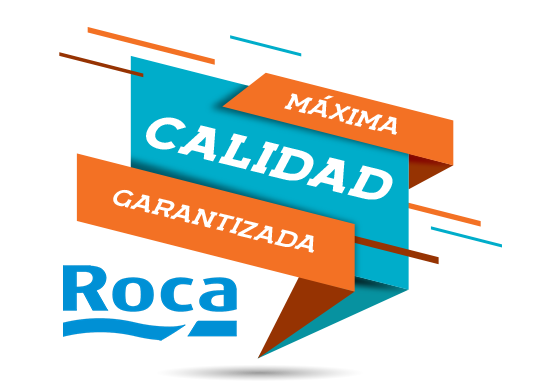 MÁXIMA
CALIDAD
GARANTIZADA
Roca